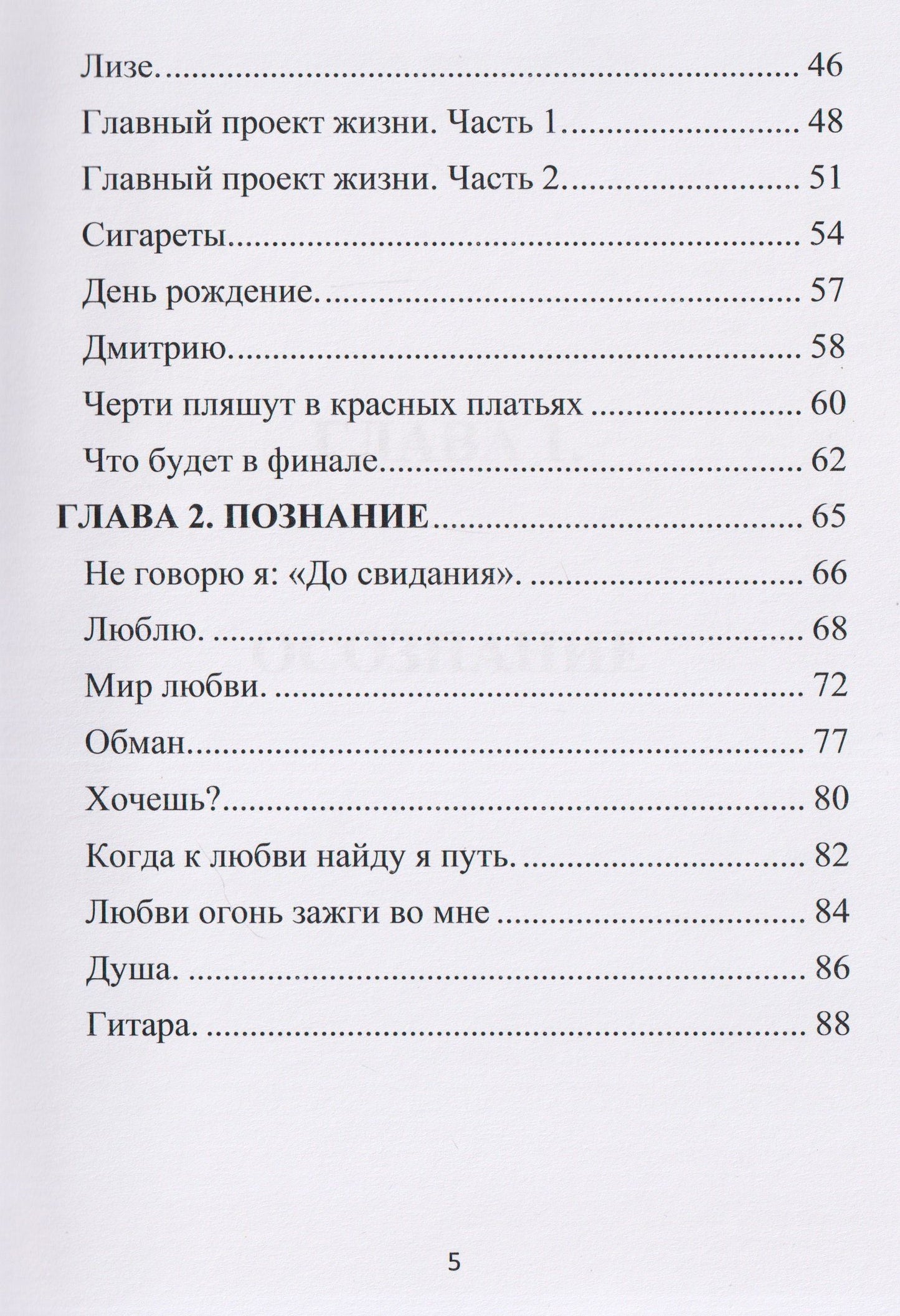 Лизе. 46

Главный проект жизни. Часть 1 48

Главный проект жизни. Часть 2 51

Сигареты 54

День рождение. 57

Дмитрию. 58

Черти пляшут в красных платьях 60

Что будет в финале 62

ГЛАВА 2. ПОЗНАНИЕ 65

Не говорю я: «До свидания». 66

Люблю. 68

Мир любви. 72

Обман 77

Хочешь? 80

Когда к любви найду я путь. 82

Любви огонь зажги во мне 84

Душа. 86

Гитара. 88

5